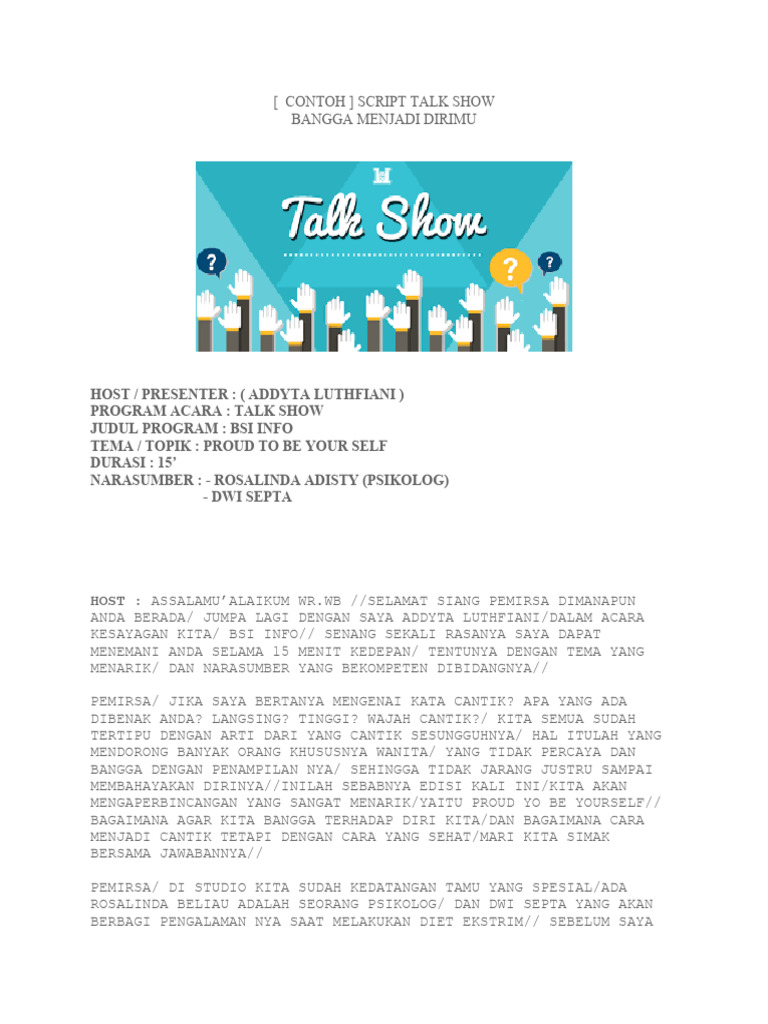 [ CONTOH ] SCRIPT TALK SHOW
BANGGA MENJADI DIRIMU

Talk Show

?

?

?

HOST / PRESENTER : ( ADDYTA LUTHFIANI )
PROGRAM ACARA : TALK SHOW
JUDUL PROGRAM : BSI INFO
TEMA / TOPIK : PROUD TO BE YOUR SELF
DURASI : 15'
NARASUMBER : - ROSALINDA ADISTY (PSIKOLOG)
- DWI SEPTA

HOST : ASSALAMU'ALAIKUM WR.WB //SELAMAT SIANG PEMIRSA DIMANAPUN ANDA BERADA/ JUMPA LAGI DENGAN SAYA ADDYTA LUTHFIANI/DALAM ACARA KESAYAGAN KITA/ BSI INFO// SENANG SEKALI RASANYA SAYA DAPAT MENEMANI ANDA SELAMA 15 MENIT KEDEPAN/ TENTUNYA DENGAN TEMA YANG MENARIK/ DAN NARASUMBER YANG BEKOMPETEN DIBIDANGNYA//

PEMIRSA/ JIKA SAYA BERTANYA MENGENAI KATA CANTIK? APA YANG ADA DIBENAK ANDA? LANGSING? TINGGI? WAJAH CANTIK?/ KITA SEMUA SUDAH TERTIPU DENGAN ARTI DARI YANG CANTIK SESUNGGUHNYA/ HAL ITULAH YANG MENDORONG BANYAK ORANG KHUSUSNYA WANITA/ YANG TIDAK PERCAYA DAN BANGGA DENGAN PENAMPILAN NYA/ SEHINGGA TIDAK JARANG JUSTRU SAMPAI MEMBAHAYAKAN DIRINYA//INILAH SEBABNYA EDISI KALI INI/KITA AKAN MENGAPERBINCANGAN YANG SANGAT MENARIK/YAITU PROUD YO BE YOURSELF// BAGAIMANA AGAR KITA BANGGA TERHADAP DIRI KITA/DAN BAGAIMANA CARA MENJADI CANTIK TETAPI DENGAN CARA YANG SEHAT/MARI KITA SIMAK BERSAMA JAWABANNYA//

PEMIRSA/ DI STUDIO KITA SUDAH KEDATANGAN TAMU YANG SPESIAL/ADA ROSALINDA BELIAU ADALAH SEORANG PSIKOLOG/ DAN DWI SEPTA YANG AKAN BERBAGI PENGALAMAN NYA SAAT MELAKUKAN DIET EKSTRIM// SEBELUM SAYA